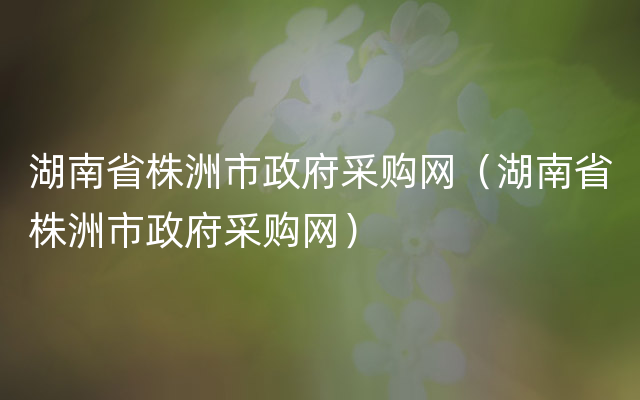 湖南省株洲市政府采购网（湖南省株洲市政府采购网）